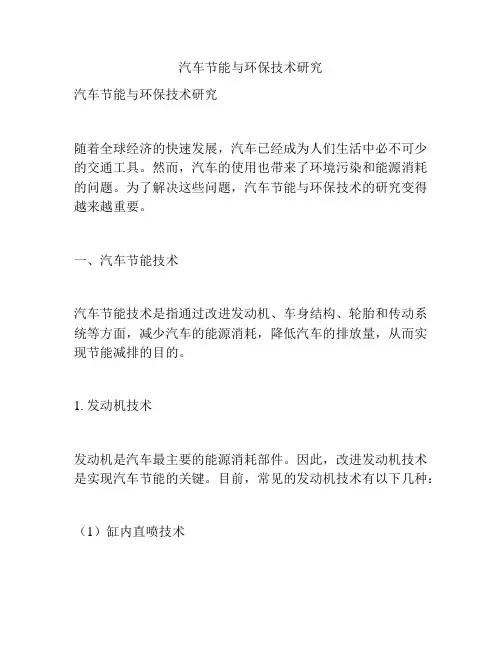 汽车节能与环保技术研究

汽车节能与环保技术研究

随着全球经济的快速发展，汽车已经成为人们生活中必不可少的交通工具。然而，汽车的使用也带来了环境污染和能源消耗的问题。为了解决这些问题，汽车节能与环保技术的研究变得越来越重要。

一、汽车节能技术

汽车节能技术是指通过改进发动机、车身结构、轮胎和传动系统等方面，减少汽车的能源消耗，降低汽车的排放量，从而实现节能减排的目的。

1. 发动机技术

发动机是汽车最主要的能源消耗部件。因此，改进发动机技术是实现汽车节能的关键。目前，常见的发动机技术有以下几种：

（1）缸内直喷技术